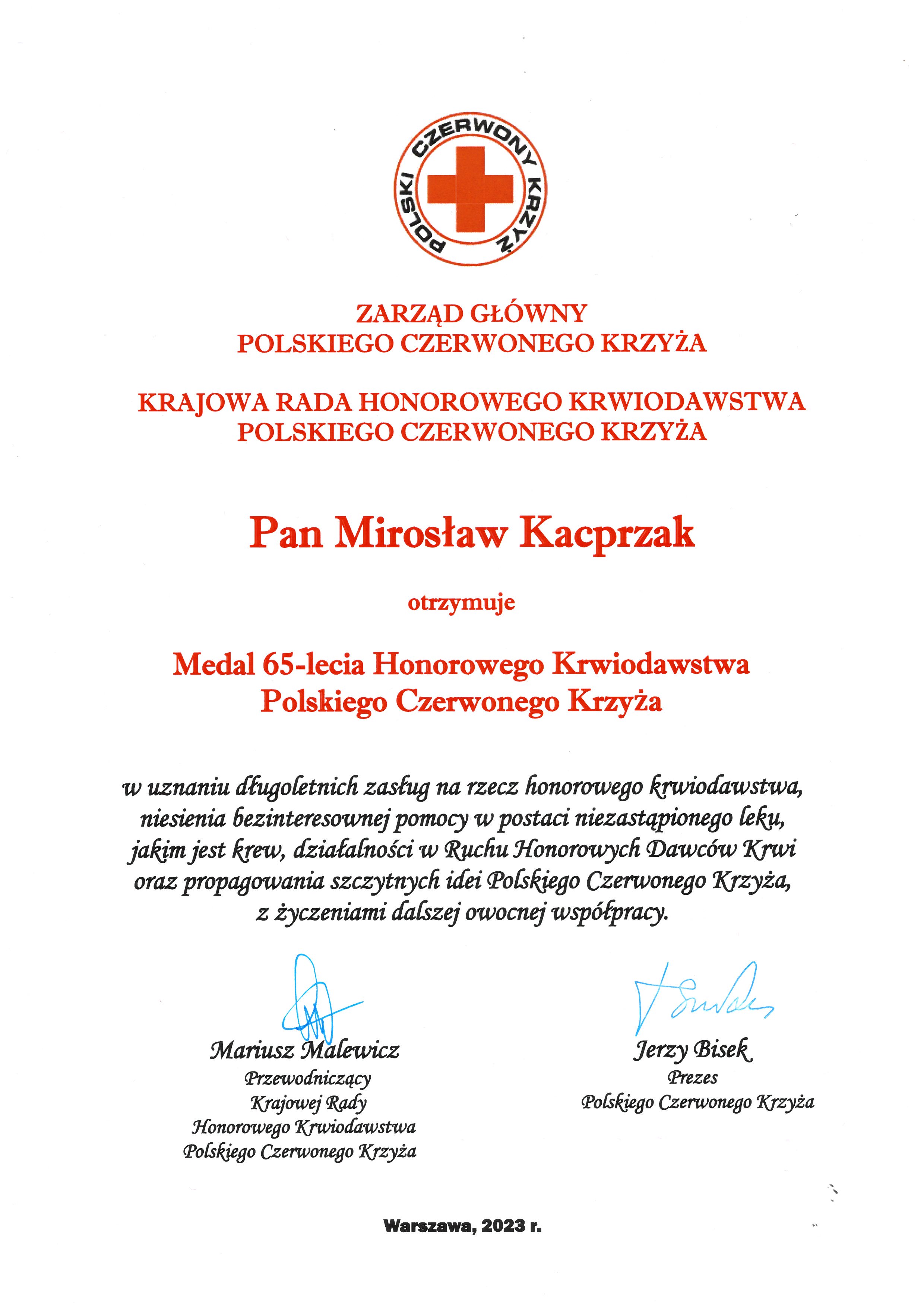 POLSKI CZERWONY KRZYŻ

ZARZĄD GŁÓWNY
POLSKIEGO CZERWONEGO KRZYŻA

KRAJOWA RADA HONOROWEGO KRWIODAWSTWA
POLSKIEGO CZERWONEGO KRZYŻA

Pan Mirosław Kacprzak

otrzymuje

Medal 65-lecia Honorowego Krwiodawstwa
Polskiego Czerwonego Krzyża

w uznaniu długoletnich zasług na rzecz honorowego krwiodawstwa, niesienia bezinteresownej pomocy w postaci niezastąpionego leku, jakim jest krew, działalności w Ruchu Honorowych Dawców Krwi oraz propagowania szczytnych idei Polskiego Czerwonego Krzyża, z życzeniami dalszej owocnej współpracy.

Mariusz Malewicz
Przewodniczący
Krajowej Rady
Honorowego Krwiodawstwa
Polskiego Czerwonego Krzyża

Jerzy Bisek
Prezes
Polskiego Czerwonego Krzyża

Warszawa, 2023 r.